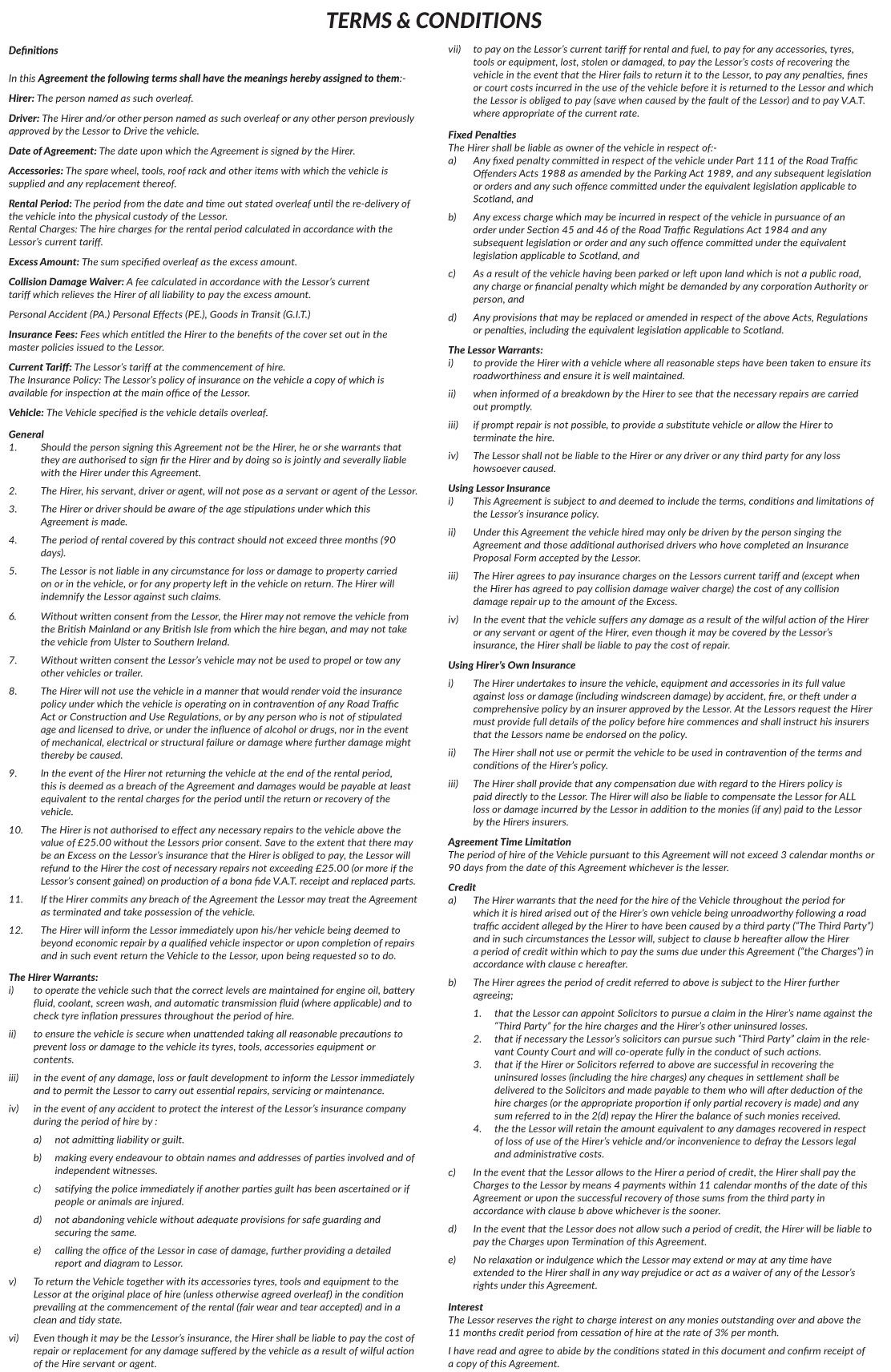 TERMS & CONDITIONS

Definitions

In this Agreement the following terms shall have the meanings hereby assigned to them:-

Hirer: The person named as such overleaf.

Driver: The Hirer and/or other person named as such overleaf or any other person previously approved by the Lessor to Drive the vehicle.

Date of Agreement: The date upon which the Agreement is signed by the Hirer.

Accessories: The spare wheel, tools, roof rack and other items with which the vehicle is supplied and any replacement thereof.

Rental Period: The period from the date and time out stated overleaf until the re-delivery of the vehicle into the physical custody of the Lessor.
Rental Charges: The hire charges for the rental period calculated in accordance with the Lessor's current tariff.

Excess Amount: The sum specified overleaf as the excess amount.

Collision Damage Waiver: A fee calculated in accordance with the Lessor's current tariff which relieves the Hirer of all liability to pay the excess amount.

Personal Accident (PA.) Personal Effects (PE.), Goods in Transit (G.I.T.)

Insurance Fees: Fees which entitled the Hirer to the benefits of the cover set out in the master policies issued to the Lessor.

Current Tariff: The Lessor's tariff at the commencement of hire.
The Insurance Policy: The Lessor's policy of insurance on the vehicle a copy of which is available for inspection at the main office of the Lessor.

Vehicle: The Vehicle specified is the vehicle details overleaf.

General
1. Should the person signing this Agreement not be the Hirer, he or she warrants that they are authorised to sign fir the Hirer and by doing so is jointly and severally liable with the Hirer under this Agreement.
2. The Hirer, his servant, driver or agent, will not pose as a servant or agent of the Lessor.
3. The Hirer or driver should be aware of the age stipulations under which this Agreement is made.
4. The period of rental covered by this contract should not exceed three months (90 days).
5. The Lessor is not liable in any circumstance for loss or damage to property carried on or in the vehicle, or for any property left in the vehicle on return. The Hirer will indemnify the Lessor against such claims.
6. Without written consent from the Lessor, the Hirer may not remove the vehicle from the British Mainland or any British Isle from which the hire began, and may not take the vehicle from Ulster to Southern Ireland.
7. Without written consent the Lessor's vehicle may not be used to propel or tow any other vehicles or trailer.
8. The Hirer will not use the vehicle in a manner that would render void the insurance policy under which the vehicle is operating on in contravention of any Road Traffic Act or Construction and Use Regulations, or by any person who is not of stipulated age and licensed to drive, or under the influence of alcohol or drugs, nor in the event of mechanical, electrical or structural failure or damage where further damage might thereby be caused.
9. In the event of the Hirer not returning the vehicle at the end of the rental period, this is deemed as a breach of the Agreement and damages would be payable at least equivalent to the rental charges for the period until the return or recovery of the vehicle.
10. The Hirer is not authorised to effect any necessary repairs to the vehicle above the value of £25.00 without the Lessors prior consent. Save to the extent that there may be an Excess on the Lessor's insurance that the Hirer is obliged to pay, the Lessor will refund to the Hirer the cost of necessary repairs not exceeding £25.00 (or more if the Lessor's consent gained) on production of a bona fide V.A.T. receipt and replaced parts.
11. If the Hirer commits any breach of the Agreement the Lessor may treat the Agreement as terminated and take possession of the vehicle.
12. The Hirer will inform the Lessor immediately upon his/her vehicle being deemed to beyond economic repair by a qualified vehicle inspector or upon completion of repairs and in such event return the Vehicle to the Lessor, upon being requested so to do.

The Hirer Warrants:
i) to operate the vehicle such that the correct levels are maintained for engine oil, battery fluid, coolant, screen wash, and automatic transmission fluid (where applicable) and to check tyre inflation pressures throughout the period of hire.
ii) to ensure the vehicle is secure when unattended taking all reasonable precautions to prevent loss or damage to the vehicle its tyres, tools, accessories equipment or contents.
iii) in the event of any damage, loss or fault development to inform the Lessor immediately and to permit the Lessor to carry out essential repairs, servicing or maintenance.
iv) in the event of any accident to protect the interest of the Lessor's insurance company during the period of hire by :
a) not admitting liability or guilt.
b) making every endeavour to obtain names and addresses of parties involved and of independent witnesses.
c) satifying the police immediately if another parties guilt has been ascertained or if people or animals are injured.
d) not abandoning vehicle without adequate provisions for safe guarding and securing the same.
e) calling the office of the Lessor in case of damage, further providing a detailed report and diagram to Lessor.
v) To return the Vehicle together with its accessories tyres, tools and equipment to the Lessor at the original place of hire (unless otherwise agreed overleaf) in the condition prevailing at the commencement of the rental (fair wear and tear accepted) and in a clean and tidy state.
vi) Even though it may be the Lessor's insurance, the Hirer shall be liable to pay the cost of repair or replacement for any damage suffered by the vehicle as a result of wilful action of the Hire servant or agent.
vii) to pay on the Lessor's current tariff for rental and fuel, to pay for any accessories, tyres, tools or equipment, lost, stolen or damaged, to pay the Lessor's costs of recovering the vehicle in the event that the Hirer fails to return it to the Lessor, to pay any penalties, fines or court costs incurred in the use of the vehicle before it is returned to the Lessor and which the Lessor is obliged to pay (save when caused by the fault of the Lessor) and to pay V.A.T. where appropriate of the current rate.

Fixed Penalties
The Hirer shall be liable as owner of the vehicle in respect of:-
a) Any fixed penalty committed in respect of the vehicle under Part 111 of the Road Traffic Offenders Acts 1988 as amended by the Parking Act 1989, and any subsequent legislation or orders and any such offence committed under the equivalent legislation applicable to Scotland, and
b) Any excess charge which may be incurred in respect of the vehicle in pursuance of an order under Section 45 and 46 of the Road Traffic Regulations Act 1984 and any subsequent legislation or order and any such offence committed under the equivalent legislation applicable to Scotland, and
c) As a result of the vehicle having been parked or left upon land which is not a public road, any charge or financial penalty which might be demanded by any corporation Authority or person, and
d) Any provisions that may be replaced or amended in respect of the above Acts, Regulations or penalties, including the equivalent legislation applicable to Scotland.

The Lessor Warrants:
i) to provide the Hirer with a vehicle where all reasonable steps have been taken to ensure its roadworthiness and ensure it is well maintained.
ii) when informed of a breakdown by the Hirer to see that the necessary repairs are carried out promptly.
iii) if prompt repair is not possible, to provide a substitute vehicle or allow the Hirer to terminate the hire.
iv) The Lessor shall not be liable to the Hirer or any driver or any third party for any loss howsoever caused.

Using Lessor Insurance
i) This Agreement is subject to and deemed to include the terms, conditions and limitations of the Lessor's insurance policy.
ii) Under this Agreement the vehicle hired may only be driven by the person singing the Agreement and those additional authorised drivers who hove completed an Insurance Proposal Form accepted by the Lessor.
iii) The Hirer agrees to pay insurance charges on the Lessors current tariff and (except when the Hirer has agreed to pay collision damage waiver charge) the cost of any collision damage repair up to the amount of the Excess.
iv) In the event that the vehicle suffers any damage as a result of the wilful action of the Hirer or any servant or agent of the Hirer, even though it may be covered by the Lessor's insurance, the Hirer shall be liable to pay the cost of repair.

Using Hirer's Own Insurance
i) The Hirer undertakes to insure the vehicle, equipment and accessories in its full value against loss or damage (including windscreen damage) by accident, fire, or theft under a comprehensive policy by an insurer approved by the Lessor. At the Lessors request the Hirer must provide full details of the policy before hire commences and shall instruct his insurers that the Lessors name be endorsed on the policy.
ii) The Hirer shall not use or permit the vehicle to be used in contravention of the terms and conditions of the Hirer's policy.
iii) The Hirer shall provide that any compensation due with regard to the Hirers policy is paid directly to the Lessor. The Hirer will also be liable to compensate the Lessor for ALL loss or damage incurred by the Lessor in addition to the monies (if any) paid to the Lessor by the Hirers insurers.

Agreement Time Limitation
The period of hire of the Vehicle pursuant to this Agreement will not exceed 3 calendar months or 90 days from the date of this Agreement whichever is the lesser.

Credit
a) The Hirer warrants that the need for the hire of the Vehicle throughout the period for which it is hired arised out of the Hirer's own vehicle being unroadworthy following a road traffic accident alleged by the Hirer to have been caused by a third party ("The Third Party") and in such circumstances the Lessor will, subject to clause b hereafter allow the Hirer a period of credit within which to pay the sums due under this Agreement ("the Charges") in accordance with clause c hereafter.
b) The Hirer agrees the period of credit referred to above is subject to the Hirer further agreeing;
1. that the Lessor can appoint Solicitors to pursue a claim in the Hirer's name against the "Third Party" for the hire charges and the Hirer's other uninsured losses.
2. that if necessary the Lessor's solicitors can pursue such "Third Party" claim in the relevant County Court and will co-operate fully in the conduct of such actions.
3. that if the Hirer or Solicitors referred to above are successful in recovering the uninsured losses (including the hire charges) any cheques in settlement shall be delivered to the Solicitors and made payable to them who will after deduction of the hire charges (or the appropriate proportion if only partial recovery is made) and any sum referred to in the 2(d) repay the Hirer the balance of such monies received.
4. the the Lessor will retain the amount equivalent to any damages recovered in respect of loss of use of the Hirer's vehicle and/or inconvenience to defray the Lessors legal and administrative costs.
c) In the event that the Lessor allows to the Hirer a period of credit, the Hirer shall pay the Charges to the Lessor by means 4 payments within 11 calendar months of the date of this Agreement or upon the successful recovery of those sums from the third party in accordance with clause b above whichever is the sooner.
d) In the event that the Lessor does not allow such a period of credit, the Hirer will be liable to pay the Charges upon Termination of this Agreement.
e) No relaxation or indulgence which the Lessor may extend or may at any time have extended to the Hirer shall in any way prejudice or act as a waiver of any of the Lessor's rights under this Agreement.

Interest
The Lessor reserves the right to charge interest on any monies outstanding over and above the 11 months credit period from cessation of hire at the rate of 3% per month.

I have read and agree to abide by the conditions stated in this document and confirm receipt of a copy of this Agreement.